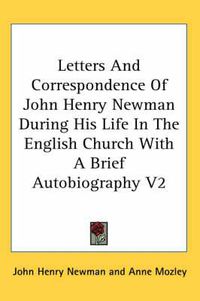 Letters And Correspondence Of John Henry Newman During His Life In The English Church With A Brief Autobiography V2

John Henry Newman and Anne Mozley